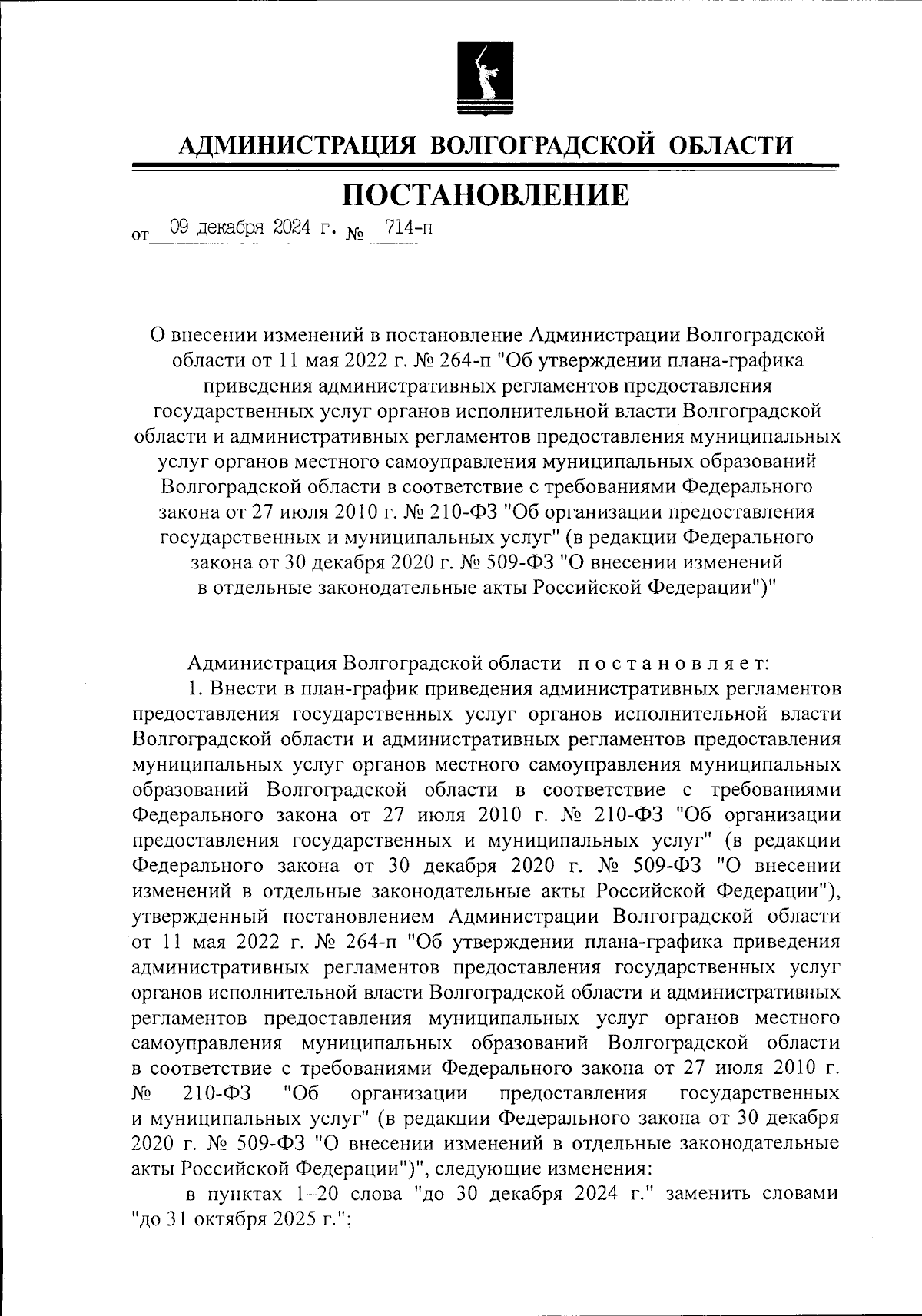 АДМИНИСТРАЦИЯ ВОЛГОГРАДСКОЙ ОБЛАСТИ

ПОСТАНОВЛЕНИЕ

от 09 декабря 2024 г. № 714-п

О внесении изменений в постановление Администрации Волгоградской области от 11 мая 2022 г. № 264-п "Об утверждении плана-графика приведения административных регламентов предоставления государственных услуг органов исполнительной власти Волгоградской области и административных регламентов предоставления муниципальных услуг органов местного самоуправления муниципальных образований Волгоградской области в соответствие с требованиями Федерального закона от 27 июля 2010 г. № 210-ФЗ "Об организации предоставления государственных и муниципальных услуг" (в редакции Федерального закона от 30 декабря 2020 г. № 509-ФЗ "О внесении изменений в отдельные законодательные акты Российской Федерации")"

Администрация Волгоградской области постановляет:

1. Внести в план-график приведения административных регламентов предоставления государственных услуг органов исполнительной власти Волгоградской области и административных регламентов предоставления муниципальных услуг органов местного самоуправления муниципальных образований Волгоградской области в соответствие с требованиями Федерального закона от 27 июля 2010 г. № 210-ФЗ "Об организации предоставления государственных и муниципальных услуг" (в редакции Федерального закона от 30 декабря 2020 г. № 509-ФЗ "О внесении изменений в отдельные законодательные акты Российской Федерации"), утвержденный постановлением Администрации Волгоградской области от 11 мая 2022 г. № 264-п "Об утверждении плана-графика приведения административных регламентов предоставления государственных услуг органов исполнительной власти Волгоградской области и административных регламентов предоставления муниципальных услуг органов местного самоуправления муниципальных образований Волгоградской области в соответствие с требованиями Федерального закона от 27 июля 2010 г. № 210-ФЗ "Об организации предоставления государственных и муниципальных услуг" (в редакции Федерального закона от 30 декабря 2020 г. № 509-ФЗ "О внесении изменений в отдельные законодательные акты Российской Федерации")", следующие изменения:

в пунктах 1–20 слова "до 30 декабря 2024 г." заменить словами "до 31 октября 2025 г.";